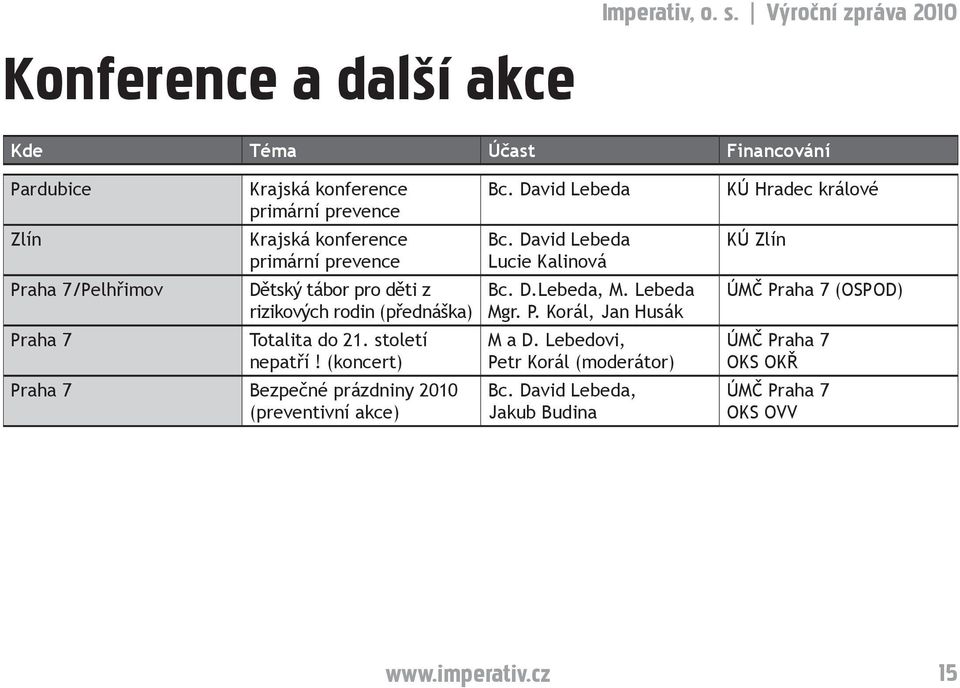 Imperativ, o. s. | Výroční zpráva 2010

Konference a další akce

| Kde | Téma | Účast | Financování |
|---|---|---|---|
| Pardubice | Krajská konference primární prevence | Bc. David Lebeda | KÚ Hradec králové |
| Zlín | Krajská konference primární prevence | Bc. David Lebeda Lucie Kalinová | KÚ Zlín |
| Praha 7/Pelhřimov | Dětský tábor pro děti z rizikových rodin (přednáška) | Bc. D.Lebeda, M. Lebeda Mgr. P. Korál, Jan Husák | ÚMČ Praha 7 (OSPOD) |
| Praha 7 | Totalita do 21. století nepatří ! (koncert) | M a D. Lebedovi, Petr Korál (moderátor) | ÚMČ Praha 7 OKS OKŘ |
| Praha 7 | Bezpečné prázdniny 2010 (preventivní akce) | Bc. David Lebeda, Jakub Budina | ÚMČ Praha 7 OKS OVV |

www.imperativ.cz

15